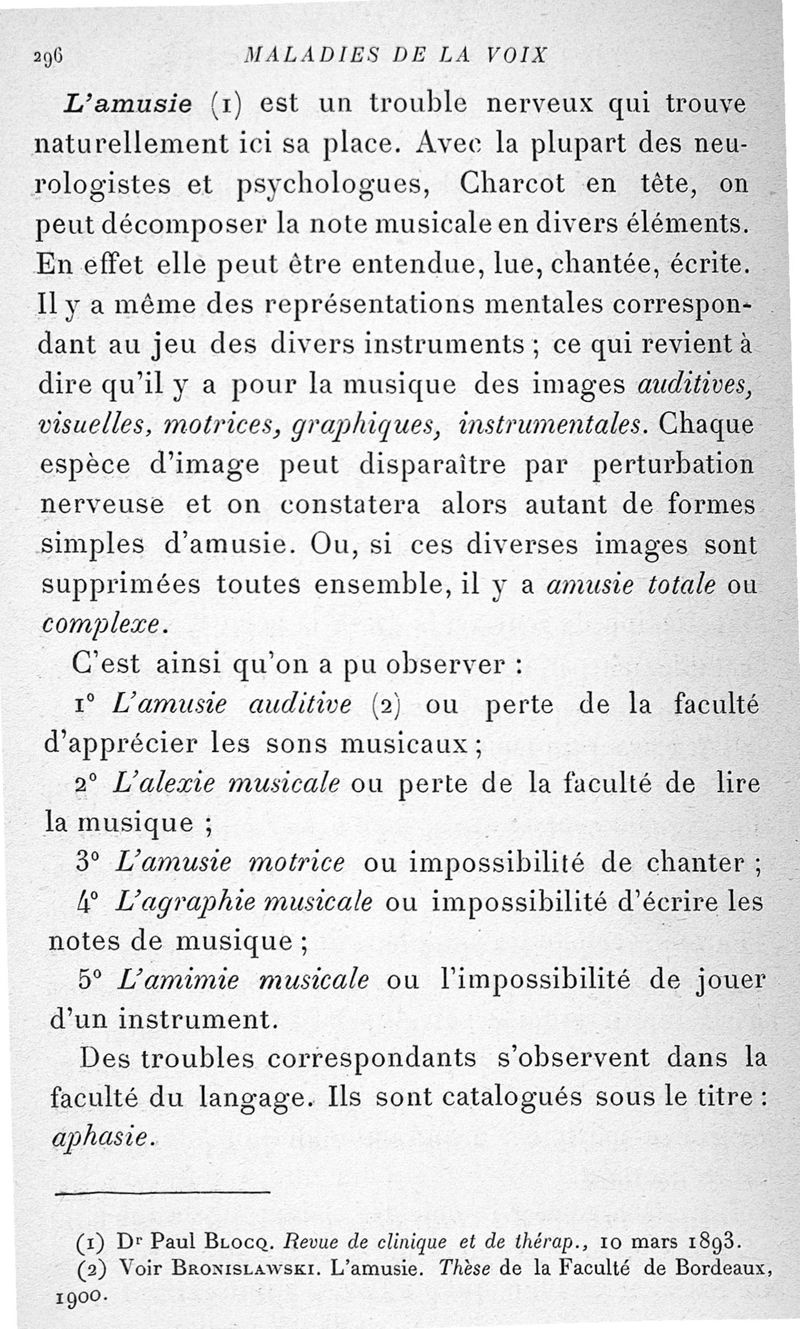 296 MALADIES DE LA VOIX

L'amusie (1) est un trouble nerveux qui trouve naturellement ici sa place. Avec la plupart des neurologistes et psychologues, Charcot en tête, on peut décomposer la note musicale en divers éléments. En effet elle peut être entendue, lue, chantée, écrite. Il y a même des représentations mentales correspondant au jeu des divers instruments ; ce qui revient à dire qu'il y a pour la musique des images auditives, visuelles, motrices, graphiques, instrumentales. Chaque espèce d'image peut disparaître par perturbation nerveuse et on constatera alors autant de formes simples d'amusie. Ou, si ces diverses images sont supprimées toutes ensemble, il y a amusie totale ou complexe.

C'est ainsi qu'on a pu observer :

1° L'amusie auditive (2) ou perte de la faculté d'apprécier les sons musicaux ;

2° L'alexie musicale ou perte de la faculté de lire la musique ;

3° L'amusie motrice ou impossibilité de chanter ;

4° L'agraphie musicale ou impossibilité d'écrire les notes de musique ;

5° L'amimie musicale ou l'impossibilité de jouer d'un instrument.

Des troubles correspondants s'observent dans la faculté du langage. Ils sont catalogués sous le titre : aphasie.

(1) Dr Paul Blocq. Revue de clinique et de thérap., 10 mars 1893.
(2) Voir Bronislawski. L'amusie. Thèse de la Faculté de Bordeaux, 1900.